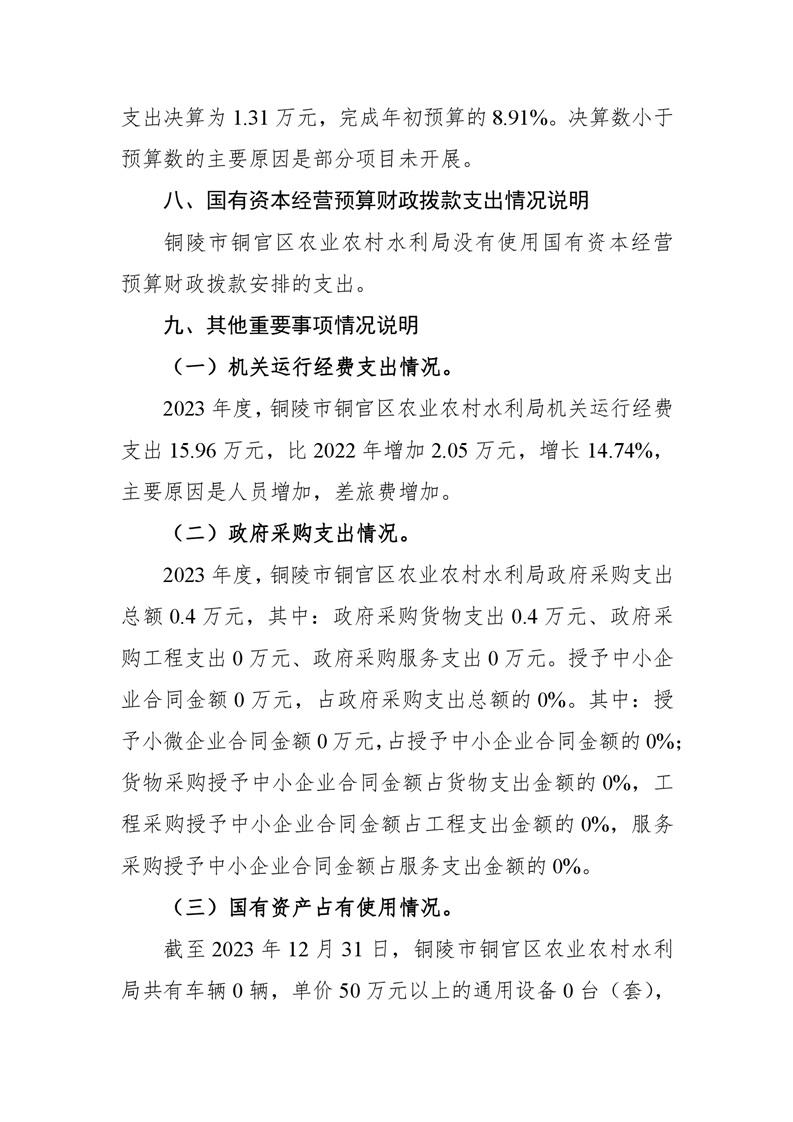 支出决算为 1.31 万元，完成年初预算的 8.91%。决算数小于预算数的主要原因是部分项目未开展。

八、国有资本经营预算财政拨款支出情况说明

铜陵市铜官区农业农村水利局没有使用国有资本经营预算财政拨款安排的支出。

九、其他重要事项情况说明

（一）机关运行经费支出情况。

2023 年度，铜陵市铜官区农业农村水利局机关运行经费支出 15.96 万元，比 2022 年增加 2.05 万元，增长 14.74%，主要原因是人员增加，差旅费增加。

（二）政府采购支出情况。

2023 年度，铜陵市铜官区农业农村水利局政府采购支出总额 0.4 万元，其中：政府采购货物支出 0.4 万元、政府采购工程支出 0 万元、政府采购服务支出 0 万元。授予中小企业合同金额 0 万元，占政府采购支出总额的 0%。其中：授予小微企业合同金额 0 万元，占授予中小企业合同金额的 0%；货物采购授予中小企业合同金额占货物支出金额的 0%，工程采购授予中小企业合同金额占工程支出金额的 0%，服务采购授予中小企业合同金额占服务支出金额的 0%。

（三）国有资产占有使用情况。

截至 2023 年 12 月 31 日，铜陵市铜官区农业农村水利局共有车辆 0 辆，单价 50 万元以上的通用设备 0 台（套），